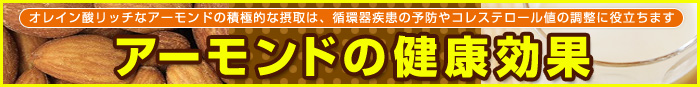 オレイン酸リッチなアーモンドの積極的な摂取は、循環器疾患の予防やコレステロール値の調整に役立ちます

アーモンドの健康効果